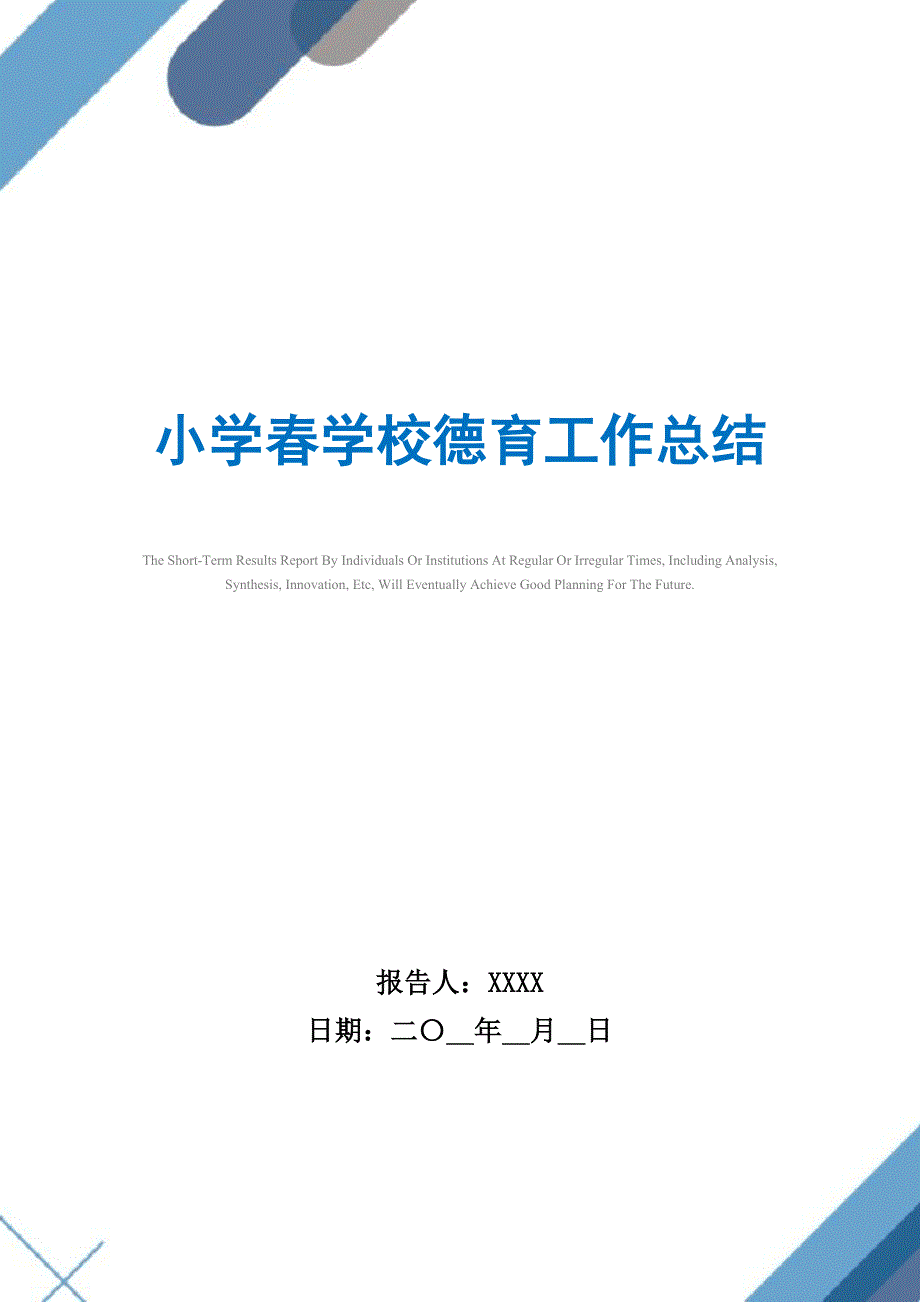 小学春学校德育工作总结

The Short-Term Results Report By Individuals Or Institutions At Regular Or Irregular Times, Including Analysis, Synthesis, Innovation, Etc, Will Eventually Achieve Good Planning For The Future.

报告人：XXXX
日期：二〇__年__月__日